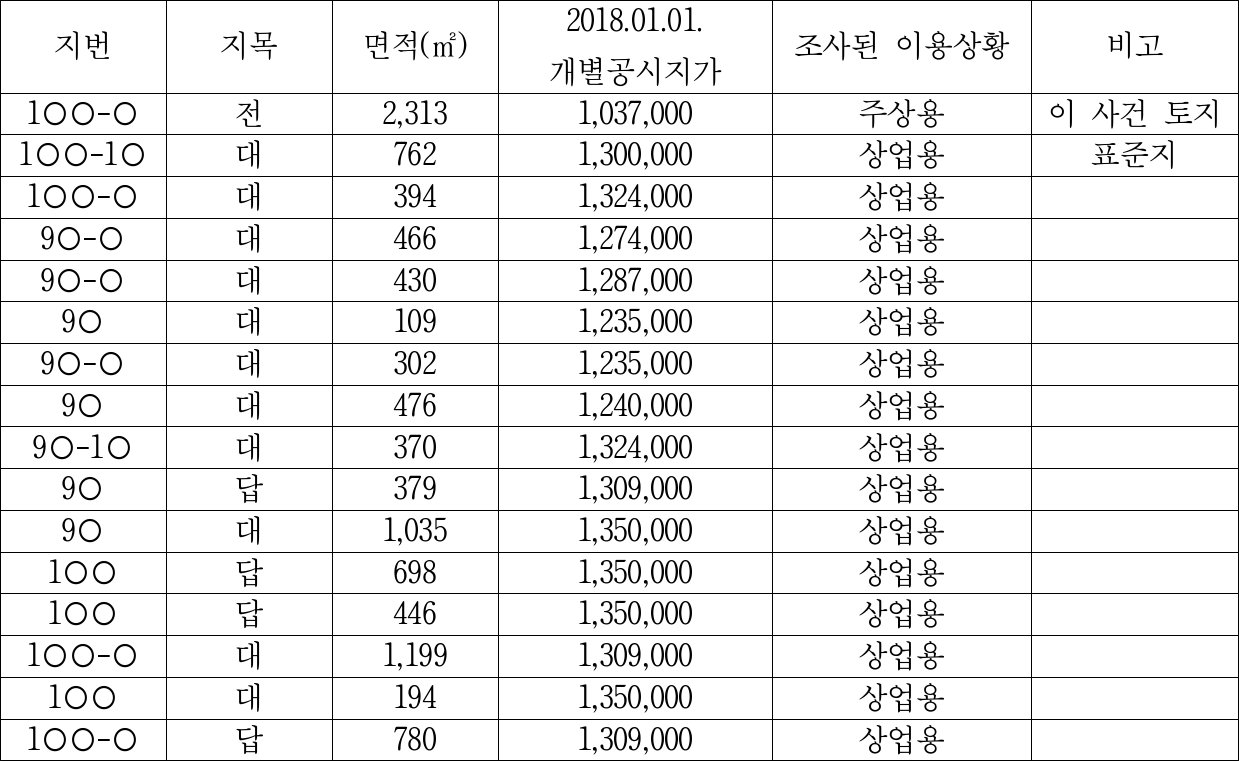 | 지번 | 지목 | 면적(㎡) | 2018.01.01. 개별공시지가 | 조사된 이용상황 | 비고 |
|---|---|---|---|---|---|
| 1○○-○ | 전 | 2,313 | 1,037,000 | 주상용 | 이 사건 토지 |
| 1○○-1○ | 대 | 762 | 1,300,000 | 상업용 | 표준지 |
| 1○○-○ | 대 | 394 | 1,324,000 | 상업용 | |
| 9○-○ | 대 | 466 | 1,274,000 | 상업용 | |
| 9○-○ | 대 | 430 | 1,287,000 | 상업용 | |
| 9○ | 대 | 109 | 1,235,000 | 상업용 | |
| 9○-○ | 대 | 302 | 1,235,000 | 상업용 | |
| 9○ | 대 | 476 | 1,240,000 | 상업용 | |
| 9○-1○ | 대 | 370 | 1,324,000 | 상업용 | |
| 9○ | 답 | 379 | 1,309,000 | 상업용 | |
| 9○ | 대 | 1,035 | 1,350,000 | 상업용 | |
| 1○○ | 답 | 698 | 1,350,000 | 상업용 | |
| 1○○ | 답 | 446 | 1,350,000 | 상업용 | |
| 1○○-○ | 대 | 1,199 | 1,309,000 | 상업용 | |
| 1○○ | 대 | 194 | 1,350,000 | 상업용 | |
| 1○○-○ | 답 | 780 | 1,309,000 | 상업용 | |